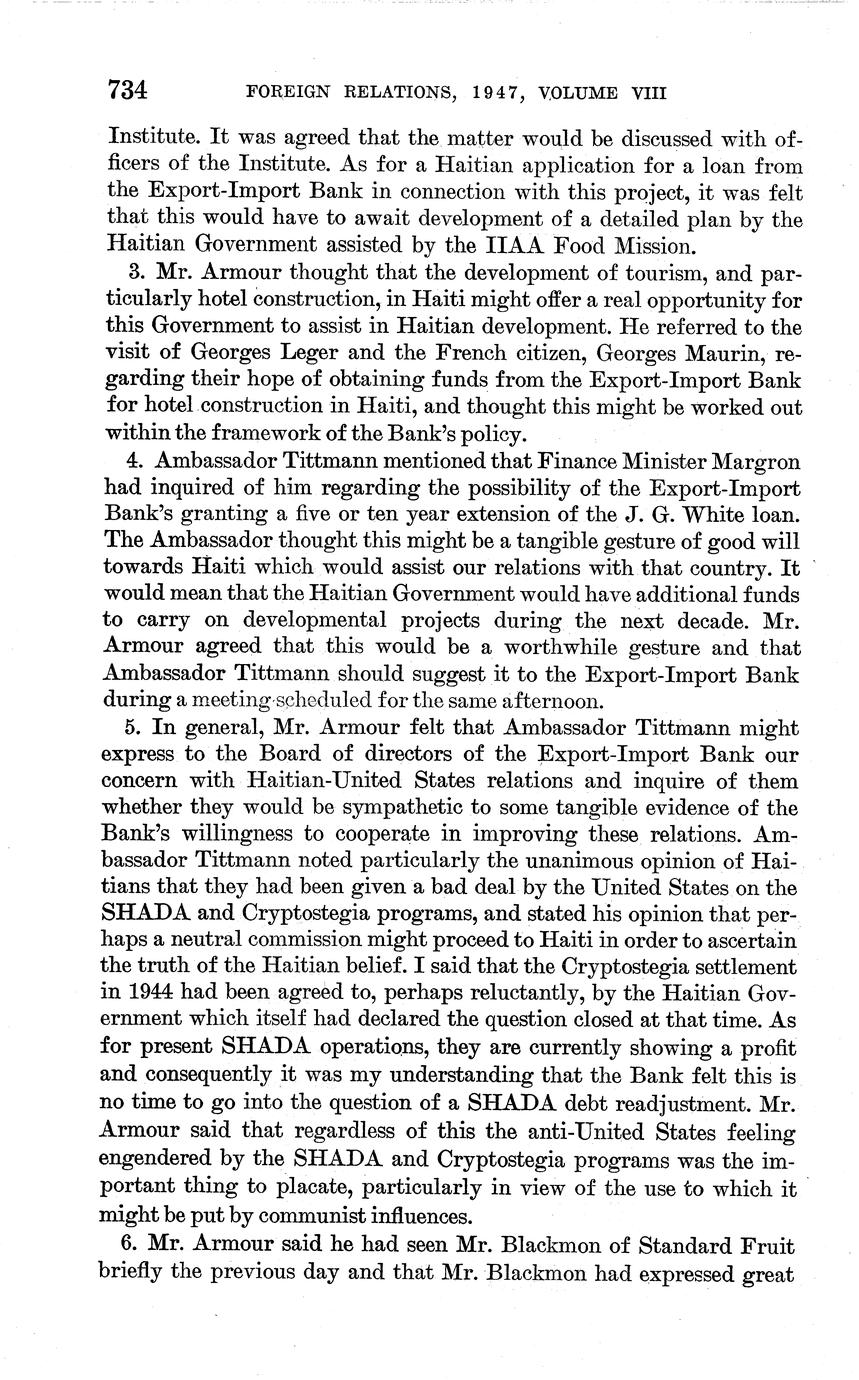 734 FOREIGN RELATIONS, 1947, VOLUME VIII

Institute. It was agreed that the matter would be discussed with officers of the Institute. As for a Haitian application for a loan from the Export-Import Bank in connection with this project, it was felt that this would have to await development of a detailed plan by the Haitian Government assisted by the IIAA Food Mission.

3. Mr. Armour thought that the development of tourism, and particularly hotel construction, in Haiti might offer a real opportunity for this Government to assist in Haitian development. He referred to the visit of Georges Leger and the French citizen, Georges Maurin, regarding their hope of obtaining funds from the Export-Import Bank for hotel construction in Haiti, and thought this might be worked out within the framework of the Bank's policy.

4. Ambassador Tittmann mentioned that Finance Minister Margron had inquired of him regarding the possibility of the Export-Import Bank's granting a five or ten year extension of the J. G. White loan. The Ambassador thought this might be a tangible gesture of good will towards Haiti which would assist our relations with that country. It would mean that the Haitian Government would have additional funds to carry on developmental projects during the next decade. Mr. Armour agreed that this would be a worthwhile gesture and that Ambassador Tittmann should suggest it to the Export-Import Bank during a meeting scheduled for the same afternoon.

5. In general, Mr. Armour felt that Ambassador Tittmann might express to the Board of directors of the Export-Import Bank our concern with Haitian-United States relations and inquire of them whether they would be sympathetic to some tangible evidence of the Bank's willingness to cooperate in improving these relations. Ambassador Tittmann noted particularly the unanimous opinion of Haitians that they had been given a bad deal by the United States on the SHADA and Cryptostegia programs, and stated his opinion that perhaps a neutral commission might proceed to Haiti in order to ascertain the truth of the Haitian belief. I said that the Cryptostegia settlement in 1944 had been agreed to, perhaps reluctantly, by the Haitian Government which itself had declared the question closed at that time. As for present SHADA operations, they are currently showing a profit and consequently it was my understanding that the Bank felt this is no time to go into the question of a SHADA debt readjustment. Mr. Armour said that regardless of this the anti-United States feeling engendered by the SHADA and Cryptostegia programs was the important thing to placate, particularly in view of the use to which it might be put by communist influences.

6. Mr. Armour said he had seen Mr. Blackmon of Standard Fruit briefly the previous day and that Mr. Blackmon had expressed great